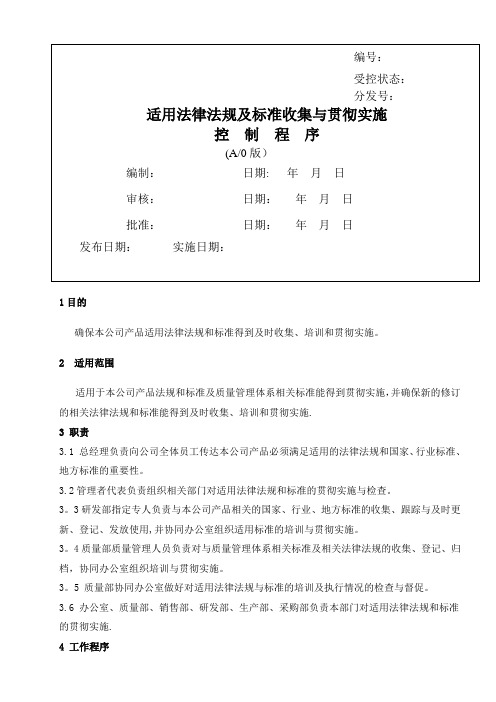 编号：

受控状态：

分发号：

适用法律法规及标准收集与贯彻实施

控 制 程 序

(A/0 版)

编制： 日期： 年 月 日

审核： 日期： 年 月 日

批准： 日期： 年 月 日

发布日期： 实施日期：

1 目的

确保本公司产品适用法律法规和标准得到及时收集、培训和贯彻实施。

2 适用范围

适用于本公司产品法规和标准及质量管理体系相关标准能得到贯彻实施，并确保新的修订的相关法律法规和标准能得到及时收集、培训和贯彻实施.

3 职责

3.1 总经理负责向公司全体员工传达本公司产品必须满足适用的法律法规和国家、行业标准、地方标准的重要性。

3.2 管理者代表负责组织相关部门对适用法律法规和标准的贯彻实施与检查。

3。3 研发部指定专人负责与本公司产品相关的国家、行业、地方标准的收集、跟踪与及时更新、登记、发放使用，并协同办公室组织适用标准的培训与贯彻实施。

3。4 质量部质量管理人员负责对与质量管理体系相关标准及相关法律法规的收集、登记、归档，协同办公室组织培训与贯彻实施。

3。5 质量部协同办公室做好对适用法律法规与标准的培训及执行情况的检查与督促。

3.6 办公室、质量部、销售部、研发部、生产部、采购部负责本部门对适用法律法规和标准的贯彻实施.

4 工作程序